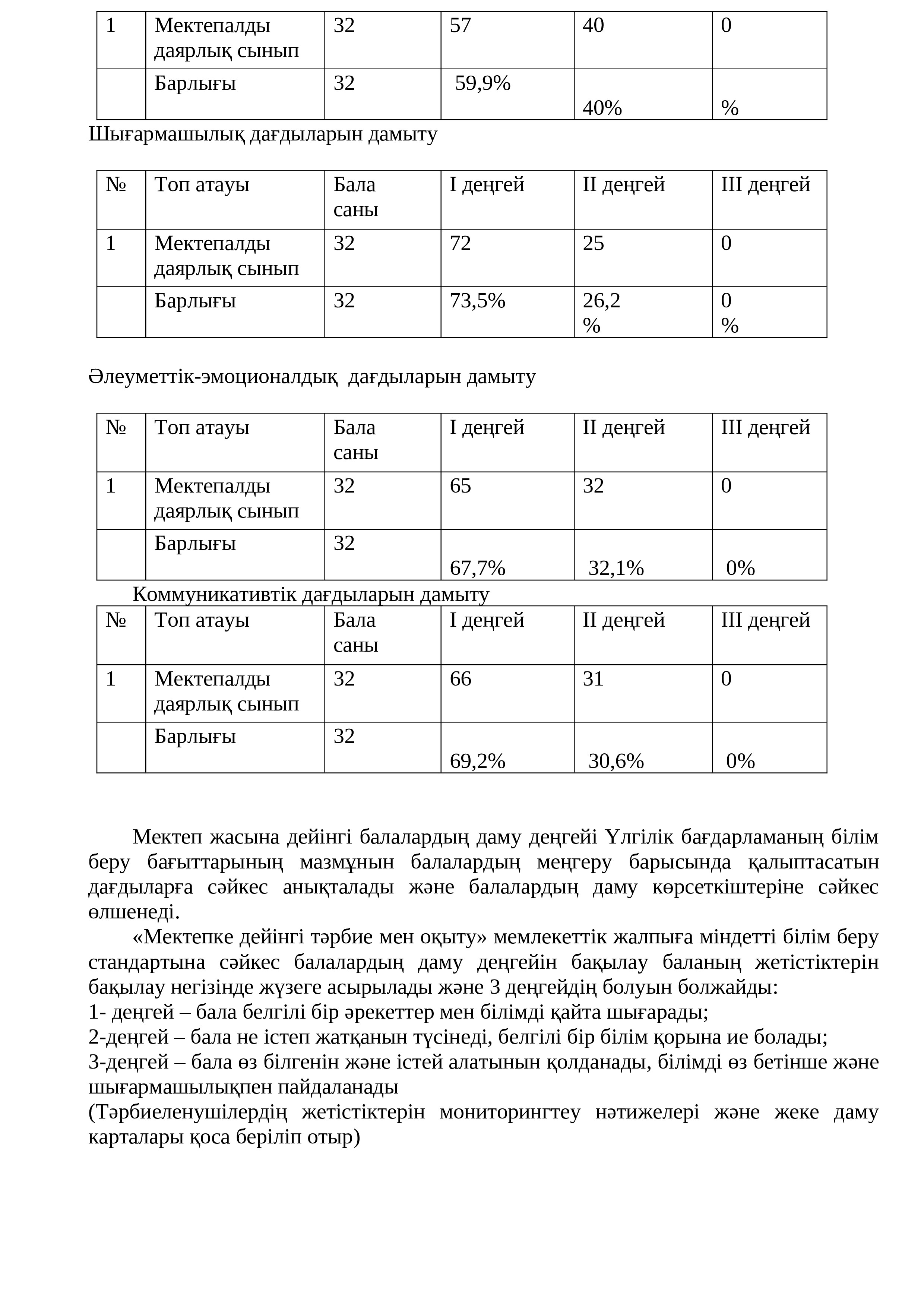 | 1 | Мектепалды даярлық сынып | 32 | 57 | 40 | 0 |
|---|---|---|---|---|---|
|  | Барлығы | 32 | 59,9% | 40% | % |

Шығармашылық дағдыларын дамыту

| № | Топ атауы | Бала саны | I деңгей | II деңгей | III деңгей |
|---|---|---|---|---|---|
| 1 | Мектепалды даярлық сынып | 32 | 72 | 25 | 0 |
|  | Барлығы | 32 | 73,5% | 26,2 % | 0 % |

Әлеуметтік-эмоционалдық  дағдыларын дамыту

| № | Топ атауы | Бала саны | I деңгей | II деңгей | III деңгей |
|---|---|---|---|---|---|
| 1 | Мектепалды даярлық сынып | 32 | 65 | 32 | 0 |
|  | Барлығы | 32 | 67,7% | 32,1% | 0% |

Коммуникативтік дағдыларын дамыту

| № | Топ атауы | Бала саны | I деңгей | II деңгей | III деңгей |
|---|---|---|---|---|---|
| 1 | Мектепалды даярлық сынып | 32 | 66 | 31 | 0 |
|  | Барлығы | 32 | 69,2% | 30,6% | 0% |

Мектеп жасына дейінгі балалардың даму деңгейі Үлгілік бағдарламаның білім беру бағыттарының мазмұнын балалардың меңгеру барысында қалыптасатын дағдыларға сәйкес анықталады және балалардың даму көрсеткіштеріне сәйкес өлшенеді.

«Мектепке дейінгі тәрбие мен оқыту» мемлекеттік жалпыға міндетті білім беру стандартына сәйкес балалардың даму деңгейін бақылау баланың жетістіктерін бақылау негізінде жүзеге асырылады және 3 деңгейдің болуын болжайды:
1- деңгей – бала белгілі бір әрекеттер мен білімді қайта шығарады;
2-деңгей – бала не істеп жатқанын түсінеді, белгілі бір білім қорына ие болады;
3-деңгей – бала өз білгенін және істей алатынын қолданады, білімді өз бетінше және шығармашылықпен пайдаланады
(Тәрбиеленушілердің жетістіктерін мониторингтеу нәтижелері және жеке даму карталары қоса беріліп отыр)